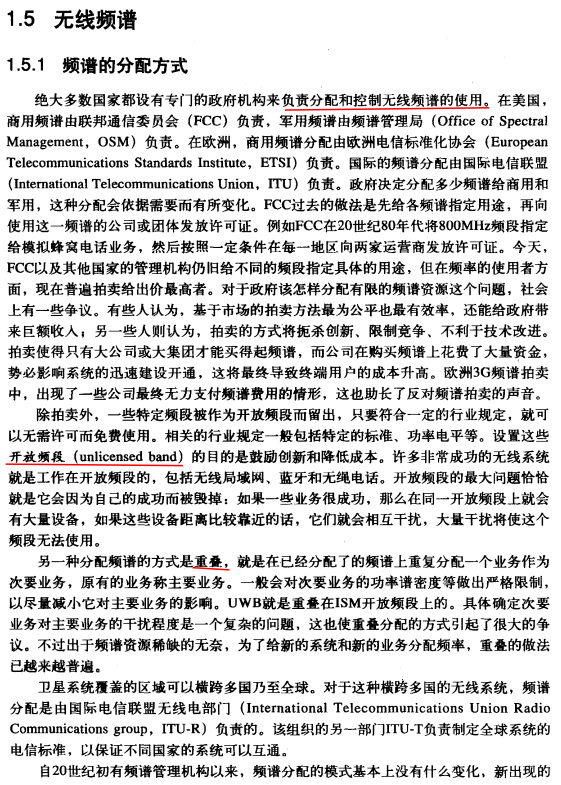 1.5 无线频谱

1.5.1 频谱的分配方式

绝大多数国家都设有专门的政府机构来负责分配和控制无线频谱的使用。在美国，商用频谱由联邦通信委员会（FCC）负责，军用频谱由频谱管理局（Office of Spectral Management，OSM）负责。在欧洲，商用频谱分配由欧洲电信标准化协会（European Telecommunications Standards Institute，ETSI）负责。国际的频谱分配由国际电信联盟（International Telecommunications Union，ITU）负责。政府决定分配多少频谱给商用和军用，这种分配会依据需要而有所变化。FCC过去的做法是先给各频谱指定用途，再向使用这一频谱的公司或团体发放许可证。例如FCC在20世纪80年代将800MHz频段指定给模拟蜂窝电话业务，然后按照一定条件在每一地区向两家运营商发放许可证。今天，FCC以及其他国家的管理机构仍旧给不同的频段指定具体的用途，但在频率的使用者方面，现在普遍拍卖给出价最高者。对于政府该怎样分配有限的频谱资源这个问题，社会上有一些争议。有些人认为，基于市场的拍卖方法最为公平也最有效率，还能给政府带来巨额收入；另一些人则认为，拍卖的方式将扼杀创新、限制竞争、不利于技术改进。拍卖使得只有大公司或大集团才能买得起频谱，而公司在购买频谱上花费了大量资金，势必影响系统的迅速建设开通，这将最终导致终端用户的成本升高。欧洲3G频谱拍卖中，出现了一些公司最终无力支付频谱费用的情形，这也助长了反对频谱拍卖的声音。

除拍卖外，一些特定频段被作为开放频段而留出，只要符合一定的行业规定，就可以无需许可而免费使用。相关的行业规定一般包括特定的标准、功率电平等。设置这些开放频段（unlicensed band）的目的是鼓励创新和降低成本。许多非常成功的无线系统就是工作在开放频段的，包括无线局域网、蓝牙和无绳电话。开放频段的最大问题恰恰就是它会因为自己的成功而被毁掉：如果一些业务很成功，那么在同一开放频段上就会有大量设备，如果这些设备距离比较靠近的话，它们就会相互干扰，大量干扰将使这个频段无法使用。

另一种分配频谱的方式是重叠，就是在已经分配了的频谱上重复分配一个业务作为次要业务，原有的业务称主要业务。一般会对次要业务的功率谱密度等做出严格限制，以尽量减小它对主要业务的影响。UWB就是重叠在ISM开放频段上的。具体确定次要业务对主要业务的干扰程度是一个复杂的问题，这也使重叠分配的方式引起了很大的争议。不过出于频谱资源稀缺的无奈，为了给新的系统和新的业务分配频率，重叠的做法已越来越普遍。

卫星系统覆盖的区域可以横跨多国乃至全球。对于这种横跨多国的无线系统，频谱分配是由国际电信联盟无线电部门（International Telecommunications Union Radio Communications group，ITU-R）负责的。该组织的另一部门ITU-T负责制定全球系统的电信标准，以保证不同国家的系统可以互通。

自20世纪初有频谱管理机构以来，频谱分配的模式基本上没有什么变化，新出现的